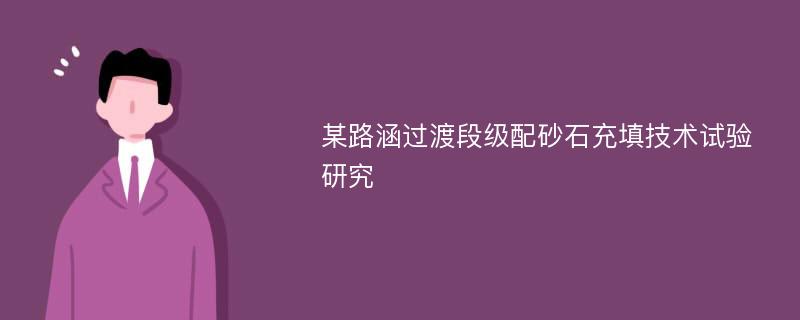 某路涵过渡段级配砂石充填技术试验研究